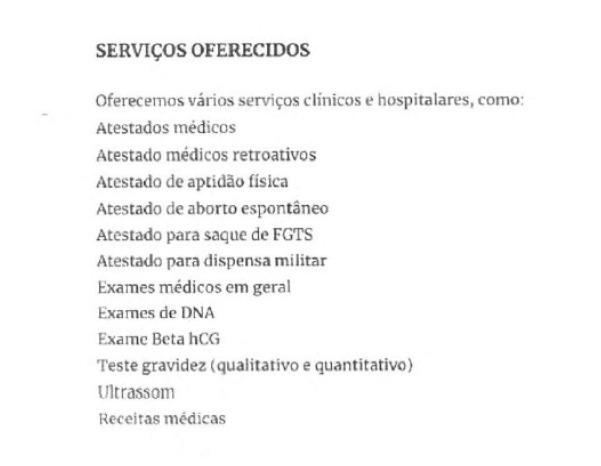 SERVIÇOS OFERECIDOS

Oferecemos vários serviços clínicos e hospitalares, como:
Atestados médicos
Atestado médicos retroativos
Atestado de aptidão física
Atestado de aborto espontâneo
Atestado para saque de FGTS
Atestado para dispensa militar
Exames médicos em geral
Exames de DNA
Exame Beta hCG
Teste gravidez (qualitativo e quantitativo)
Ultrassom
Receitas médicas